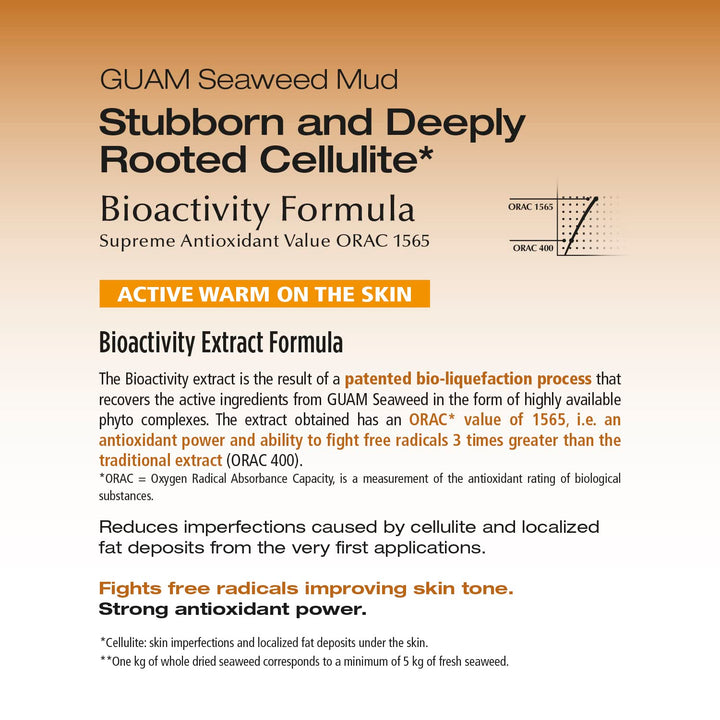 GUAM Seaweed Mud

Stubborn and Deeply Rooted Cellulite*

Bioactivity Formula

Supreme Antioxidant Value ORAC 1565

ORAC 1565

ORAC 400

ACTIVE WARM ON THE SKIN

Bioactivity Extract Formula

The Bioactivity extract is the result of a patented bio-liquefaction process that recovers the active ingredients from GUAM Seaweed in the form of highly available phyto complexes. The extract obtained has an ORAC* value of 1565, i.e. an antioxidant power and ability to fight free radicals 3 times greater than the traditional extract (ORAC 400).

*ORAC = Oxygen Radical Absorbance Capacity, is a measurement of the antioxidant rating of biological substances.

Reduces imperfections caused by cellulite and localized fat deposits from the very first applications.

Fights free radicals improving skin tone.
Strong antioxidant power.

*Cellulite: skin imperfections and localized fat deposits under the skin.
**One kg of whole dried seaweed corresponds to a minimum of 5 kg of fresh seaweed.